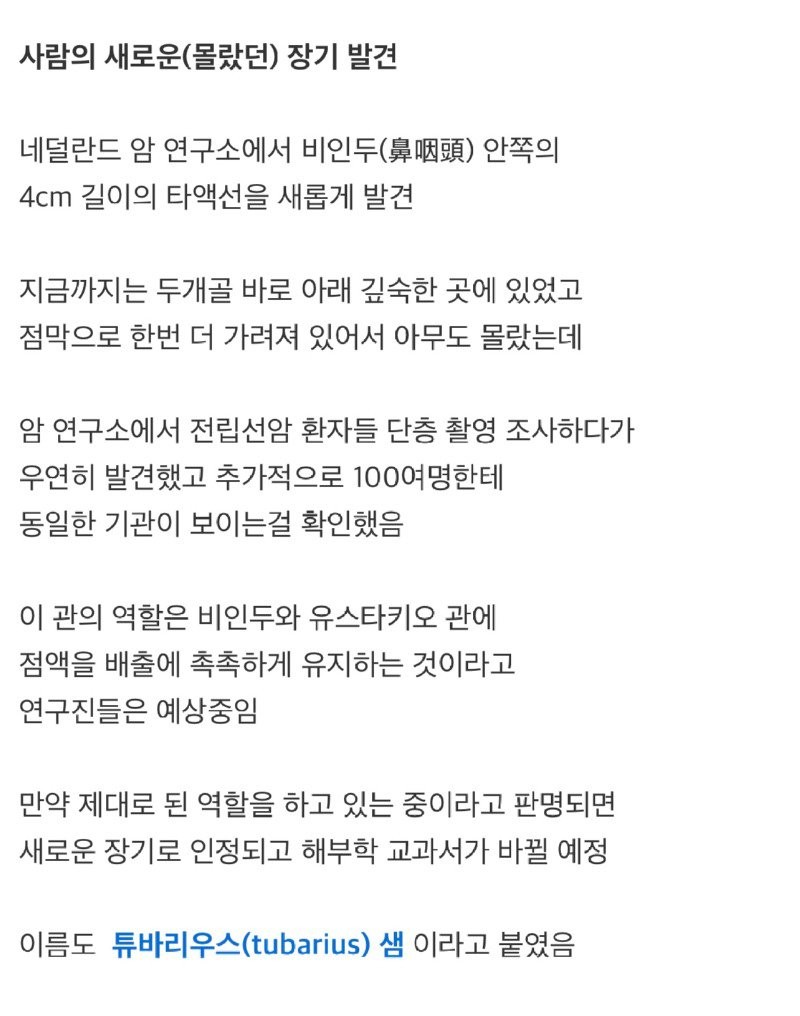 사람의 새로운(몰랐던) 장기 발견

네덜란드 암 연구소에서 비인두(鼻咽頭) 안쪽의
4cm 길이의 타액선을 새롭게 발견

지금까지는 두개골 바로 아래 깊숙한 곳에 있었고
점막으로 한번 더 가려져 있어서 아무도 몰랐는데

암 연구소에서 전립선암 환자들 단층 촬영 조사하다가
우연히 발견했고 추가적으로 100여명한테
동일한 기관이 보이는걸 확인했음

이 관의 역할은 비인두와 유스타키오 관에
점액을 배출에 촉촉하게 유지하는 것이라고
연구진들은 예상중임

만약 제대로 된 역할을 하고 있는 중이라고 판명되면
새로운 장기로 인정되고 해부학 교과서가 바뀔 예정

이름도 튜바리우스(tubarius) 샘 이라고 붙였음